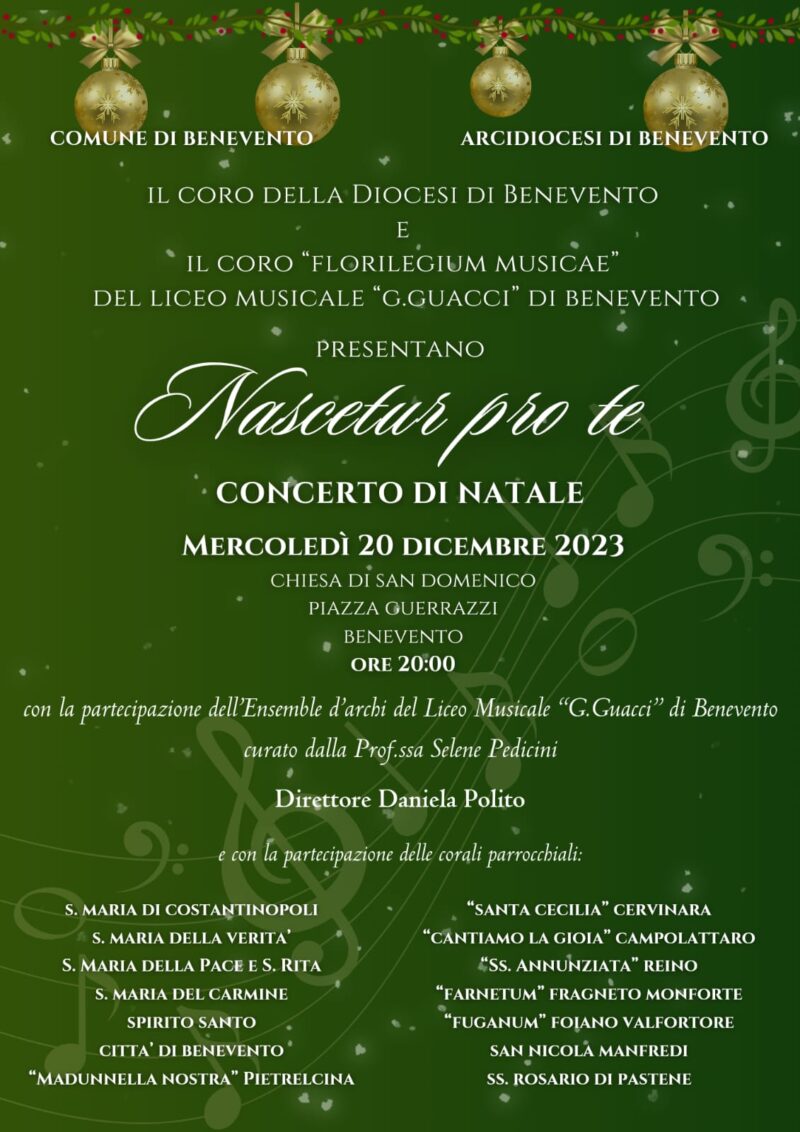 COMUNE DI BENEVENTO

ARCIDIOCESI DI BENEVENTO

IL CORO DELLA DIOCESI DI BENEVENTO
E
IL CORO "FLORILEGIUM MUSICAE"
DEL LICEO MUSICALE "G.GUACCI" DI BENEVENTO

PRESENTANO

Nascetur pro te

CONCERTO DI NATALE

MERCOLEDÌ 20 DICEMBRE 2023
CHIESA DI SAN DOMENICO
PIAZZA GUERRAZZI
BENEVENTO
ORE 20:00

con la partecipazione dell'Ensemble d'archi del Liceo Musicale "G.Guacci" di Benevento curato dalla Prof.ssa Selene Pedicini

Direttore Daniela Polito

e con la partecipazione delle corali parrocchiali:

S. MARIA DI COSTANTINOPOLI
S. MARIA DELLA VERITA'
S. MARIA DELLA PACE E S. RITA
S. MARIA DEL CARMINE
SPIRITO SANTO
CITTA' DI BENEVENTO
"MADUNNELLA NOSTRA" PIETRELCINA

"SANTA CECILIA" CERVINARA
"CANTIAMO LA GIOIA" CAMPOLATTARO
"SS. ANNUNZIATA" REINO
"FARNETUM" FRAGNETO MONFORTE
"FUGANUM" FOIANO VALFORTORE
SAN NICOLA MANFREDI
SS. ROSARIO DI PASTENE